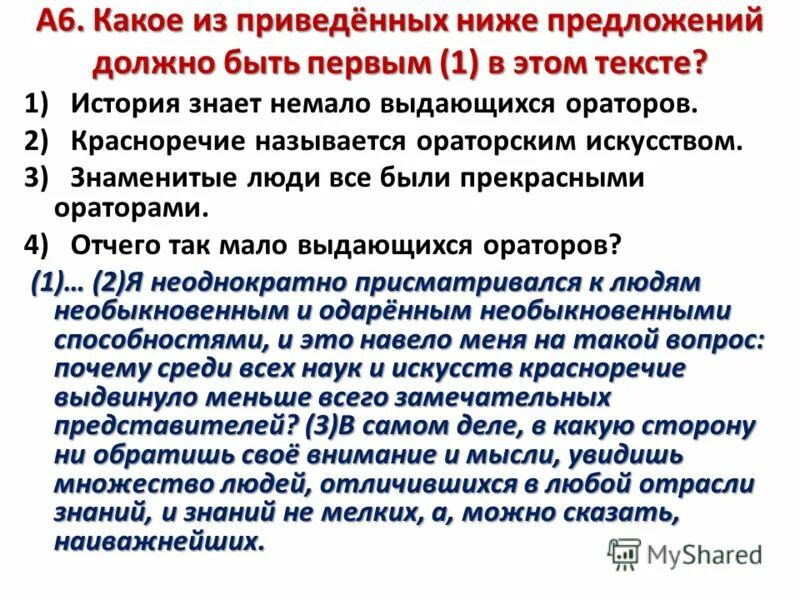 А6. Какое из приведённых ниже предложений должно быть первым (1) в этом тексте?

1) История знает немало выдающихся ораторов.

2) Красноречие называется ораторским искусством.

3) Знаменитые люди все были прекрасными ораторами.

4) Отчего так мало выдающихся ораторов?

(1)… (2)Я неоднократно присматривался к людям необыкновенным и одарённым необыкновенными способностями, и это навело меня на такой вопрос: почему среди всех наук и искусств красноречие выдвинуло меньше всего замечательных представителей? (3)В самом деле, в какую сторону ни обратишь своё внимание и мысли, увидишь множество людей, отличившихся в любой отрасли знаний, и знаний не мелких, а, можно сказать, наиважнейших.

MyShared